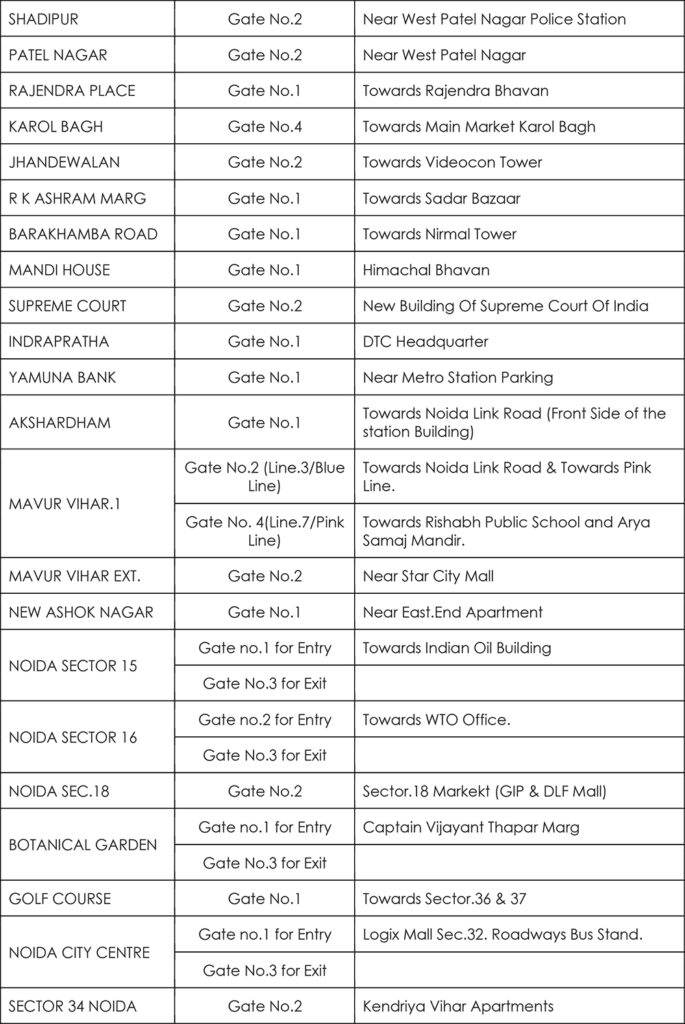 | SHADIPUR | Gate No.2 | Near West Patel Nagar Police Station |
|---|---|---|
| PATEL NAGAR | Gate No.2 | Near West Patel Nagar |
| RAJENDRA PLACE | Gate No.1 | Towards Rajendra Bhavan |
| KAROL BAGH | Gate No.4 | Towards Main Market Karol Bagh |
| JHANDEWALAN | Gate No.2 | Towards Videocon Tower |
| R K ASHRAM MARG | Gate No.1 | Towards Sadar Bazaar |
| BARAKHAMBA ROAD | Gate No.1 | Towards Nirmal Tower |
| MANDI HOUSE | Gate No.1 | Himachal Bhavan |
| SUPREME COURT | Gate No.2 | New Building Of Supreme Court Of India |
| INDRAPRATHA | Gate No.1 | DTC Headquarter |
| YAMUNA BANK | Gate No.1 | Near Metro Station Parking |
| AKSHARDHAM | Gate No.1 | Towards Noida Link Road (Front Side of the station Building) |
| MAVUR VIHAR.1 | Gate No.2 (Line.3/Blue Line) | Towards Noida Link Road & Towards Pink Line. |
|  | Gate No. 4(Line.7/Pink Line) | Towards Rishabh Public School and Arya Samaj Mandir. |
| MAVUR VIHAR EXT. | Gate No.2 | Near Star City Mall |
| NEW ASHOK NAGAR | Gate No.1 | Near East.End Apartment |
| NOIDA SECTOR 15 | Gate no.1 for Entry | Towards Indian Oil Building |
|  | Gate No.3 for Exit |  |
| NOIDA SECTOR 16 | Gate no.2 for Entry | Towards WTO Office. |
|  | Gate No.3 for Exit |  |
| NOIDA SEC.18 | Gate No.2 | Sector.18 Markekt (GIP & DLF Mall) |
| BOTANICAL GARDEN | Gate no.1 for Entry | Captain Vijayant Thapar Marg |
|  | Gate No.3 for Exit |  |
| GOLF COURSE | Gate No.1 | Towards Sector.36 & 37 |
| NOIDA CITY CENTRE | Gate no.1 for Entry | Logix Mall Sec.32. Roadways Bus Stand. |
|  | Gate No.3 for Exit |  |
| SECTOR 34 NOIDA | Gate No.2 | Kendriya Vihar Apartments |